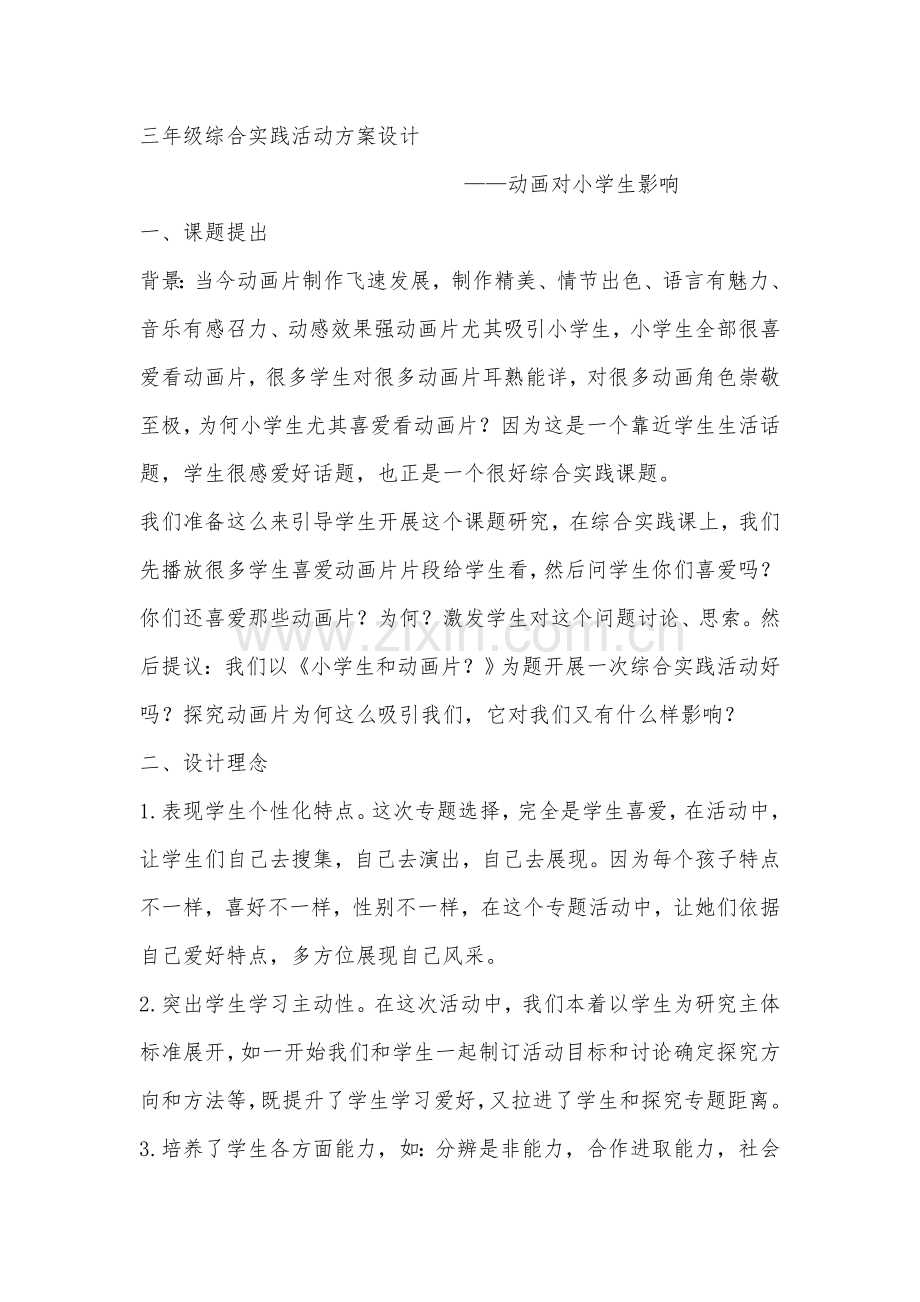 三年级综合实践活动方案设计

——动画对小学生影响

一、课题提出

背景:当今动画片制作飞速发展，制作精美、情节出色、语言有魅力、音乐有感召力、动感效果强动画片尤其吸引小学生，小学生全部很喜爱看动画片，很多学生对很多动画片耳熟能详，对很多动画角色崇敬至极，为何小学生尤其喜爱看动画片？因为这是一个靠近学生生活话题，学生很感爱好话题，也正是一个很好综合实践课题。

我们准备这么来引导学生开展这个课题研究，在综合实践课上，我们先播放很多学生喜爱动画片片段给学生看，然后问学生你们喜爱吗？你们还喜爱那些动画片？为何？激发学生对这个问题讨论、思索。然后提议：我们以《小学生和动画片？》为题开展一次综合实践活动好吗？探究动画片为何这么吸引我们，它对我们又有什么样影响？

二、设计理念

1.表现学生个性化特点。这次专题选择，完全是学生喜爱，在活动中，让学生们自己去搜集，自己去演出，自己去展现。因为每个孩子特点不一样，喜好不一样，性别不一样，在这个专题活动中，让她们依据自己爱好特点，多方位展现自己风采。

2.突出学生学习主动性。在这次活动中，我们本着以学生为研究主体标准展开，如一开始我们和学生一起制订活动目标和讨论确定探究方向和方法等，既提升了学生学习爱好，又拉进了学生和探究专题距离。

3.培养了学生各方面能力，如：分辨是非能力，合作进取能力，社会

www.zixin.com.cn